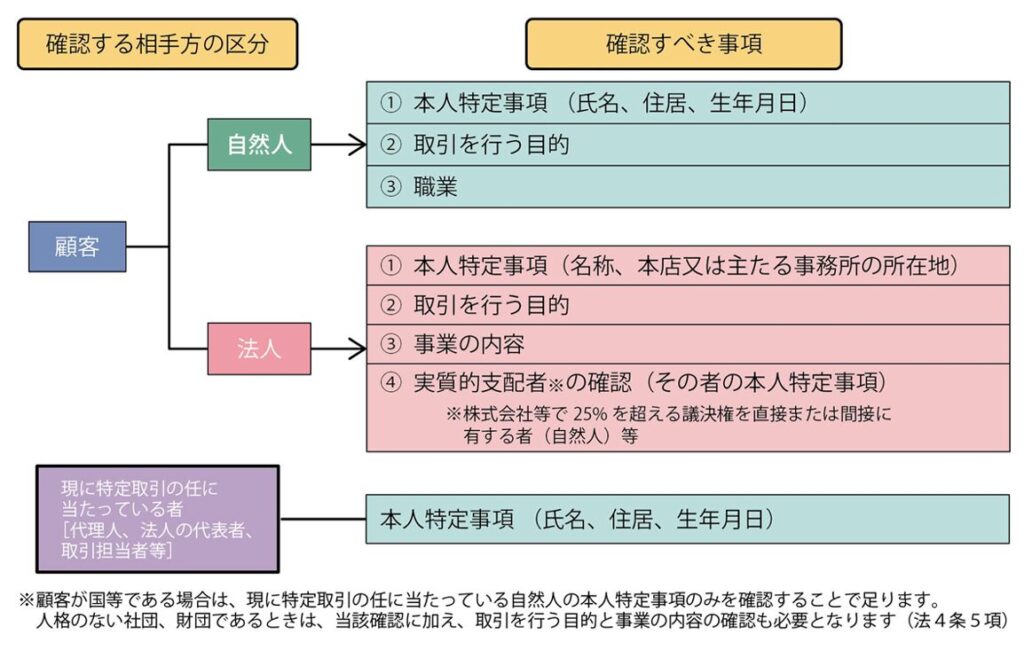 確認する相手方の区分

確認すべき事項

顧客

自然人

① 本人特定事項 （氏名、住居、生年月日）
② 取引を行う目的
③ 職業

法人

① 本人特定事項（名称、本店又は主たる事務所の所在地）
② 取引を行う目的
③ 事業の内容
④ 実質的支配者※の確認（その者の本人特定事項）
※株式会社等で 25% を超える議決権を直接または間接に有する者（自然人）等

現に特定取引の任に当たっている者［代理人、法人の代表者、取引担当者等］

本人特定事項 （氏名、住居、生年月日）

※顧客が国等である場合は、現に特定取引の任に当たっている自然人の本人特定事項のみを確認することで足ります。
人格のない社団、財団であるときは、当該確認に加え、取引を行う目的と事業の内容の確認も必要となります（法４条５項）